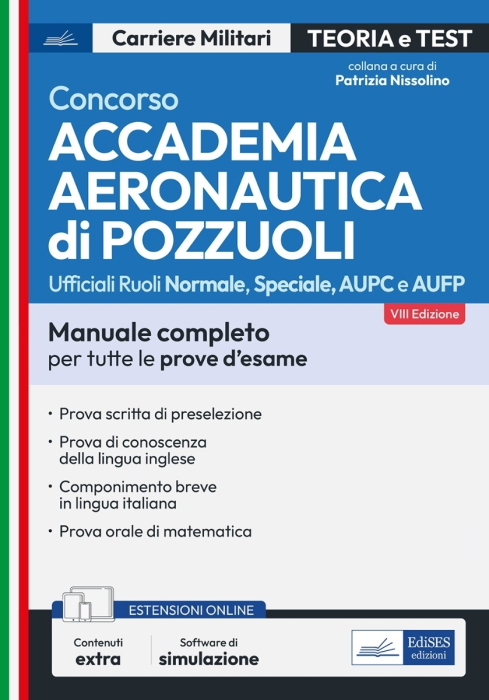 Carriere Militari
TEORIA e TEST

collana a cura di
Patrizia Nissolino

Concorso
ACCADEMIA AERONAUTICA di POZZUOLI
Ufficiali Ruoli Normale, Speciale, AUPC e AUFP

VIII Edizione

Manuale completo
per tutte le prove d'esame

• Prova scritta di preselezione
• Prova di conoscenza della lingua inglese
• Componimento breve in lingua italiana
• Prova orale di matematica

ESTENSIONI ONLINE
Contenuti extra
Software di simulazione

EdiSES edizioni